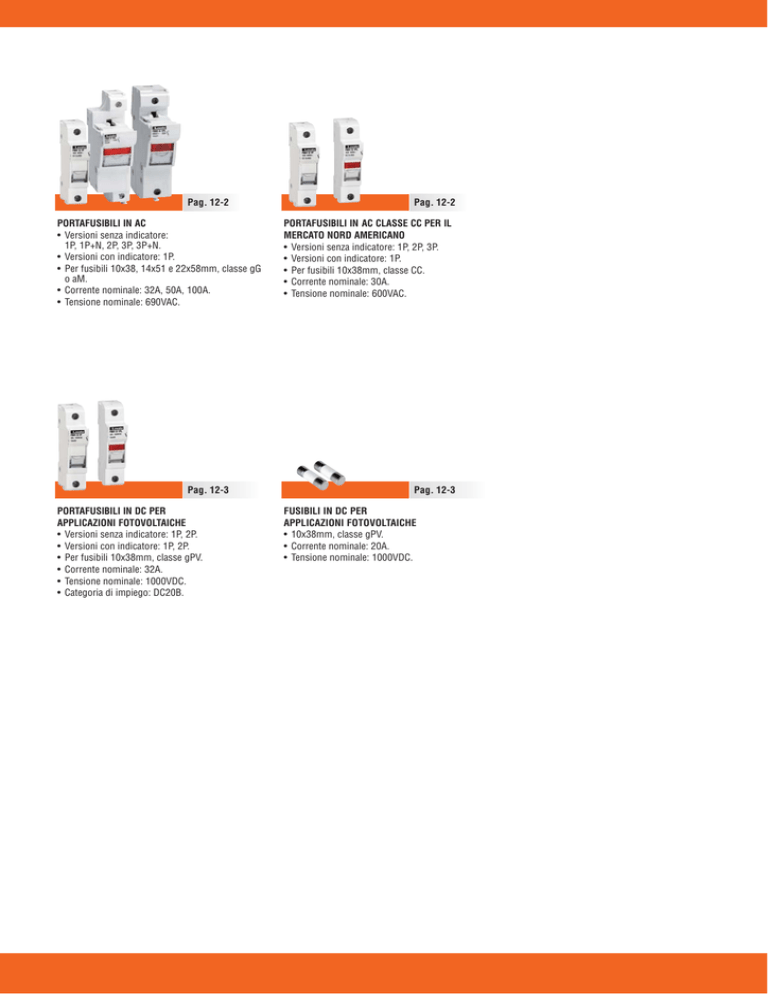 Pag. 12-2

PORTAFUSIBILI IN AC
• Versioni senza indicatore: 1P, 1P+N, 2P, 3P, 3P+N.
• Versioni con indicatore: 1P.
• Per fusibili 10x38, 14x51 e 22x58mm, classe gG o aM.
• Corrente nominale: 32A, 50A, 100A.
• Tensione nominale: 690VAC.

Pag. 12-2

PORTAFUSIBILI IN AC CLASSE CC PER IL MERCATO NORD AMERICANO
• Versioni senza indicatore: 1P, 2P, 3P.
• Versioni con indicatore: 1P.
• Per fusibili 10x38mm, classe CC.
• Corrente nominale: 30A.
• Tensione nominale: 600VAC.

Pag. 12-3

PORTAFUSIBILI IN DC PER APPLICAZIONI FOTOVOLTAICHE
• Versioni senza indicatore: 1P, 2P.
• Versioni con indicatore: 1P, 2P.
• Per fusibili 10x38mm, classe gPV.
• Corrente nominale: 32A.
• Tensione nominale: 1000VDC.
• Categoria di impiego: DC20B.

Pag. 12-3

FUSIBILI IN DC PER APPLICAZIONI FOTOVOLTAICHE
• 10x38mm, classe gPV.
• Corrente nominale: 20A.
• Tensione nominale: 1000VDC.